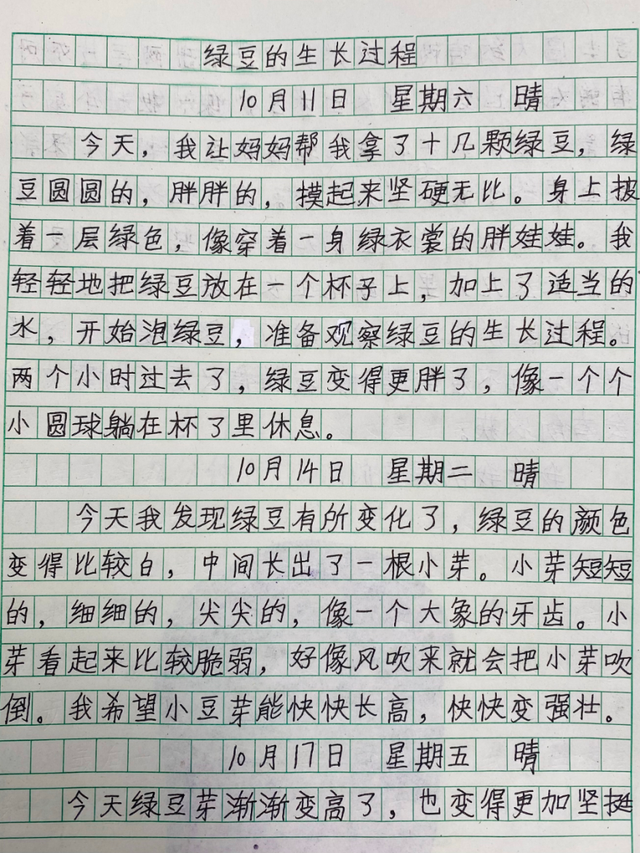 绿豆的生长过程

10月11日 星期六 晴

今天，我让妈妈帮我拿了十几颗绿豆，绿豆圆圆的，胖胖的，摸起来坚硬无比。身上披着一层绿色，像穿着一身绿衣裳的胖娃娃。我轻轻地把绿豆放在一个杯子上，加上了适当的水，开始泡绿豆，准备观察绿豆的生长过程。两个小时过去了，绿豆变得更胖了，像一个个小圆球躺在杯了里休息。

10月14日 星期二 晴

今天我发现绿豆有所变化了，绿豆的颜色变得比较白，中间长出了一根小芽。小芽短短的，细细的，尖尖的，像一个大象的牙齿。小芽看起来比较脆弱，好像风吹来就会把小芽吹倒。我希望小豆芽能快快长高，快快变强壮。

10月17日 星期五 晴

今天绿豆芽渐渐变高了，也变得更加坚挺